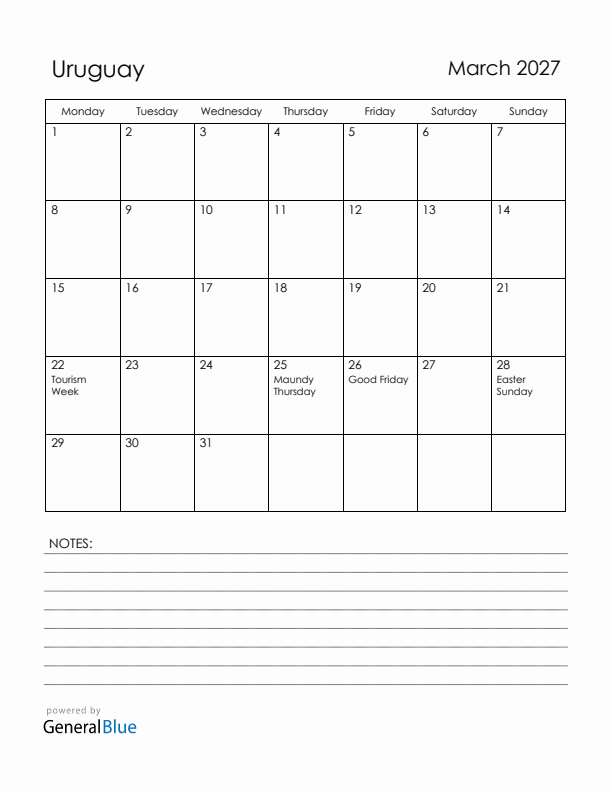 Uruguay

March 2027

| Monday | Tuesday | Wednesday | Thursday | Friday | Saturday | Sunday |
|---|---|---|---|---|---|---|
| 1 | 2 | 3 | 4 | 5 | 6 | 7 |
| 8 | 9 | 10 | 11 | 12 | 13 | 14 |
| 15 | 16 | 17 | 18 | 19 | 20 | 21 |
| 22 Tourism Week | 23 | 24 | 25 Maundy Thursday | 26 Good Friday | 27 | 28 Easter Sunday |
| 29 | 30 | 31 | | | | |

NOTES:

powered by
GeneralBlue